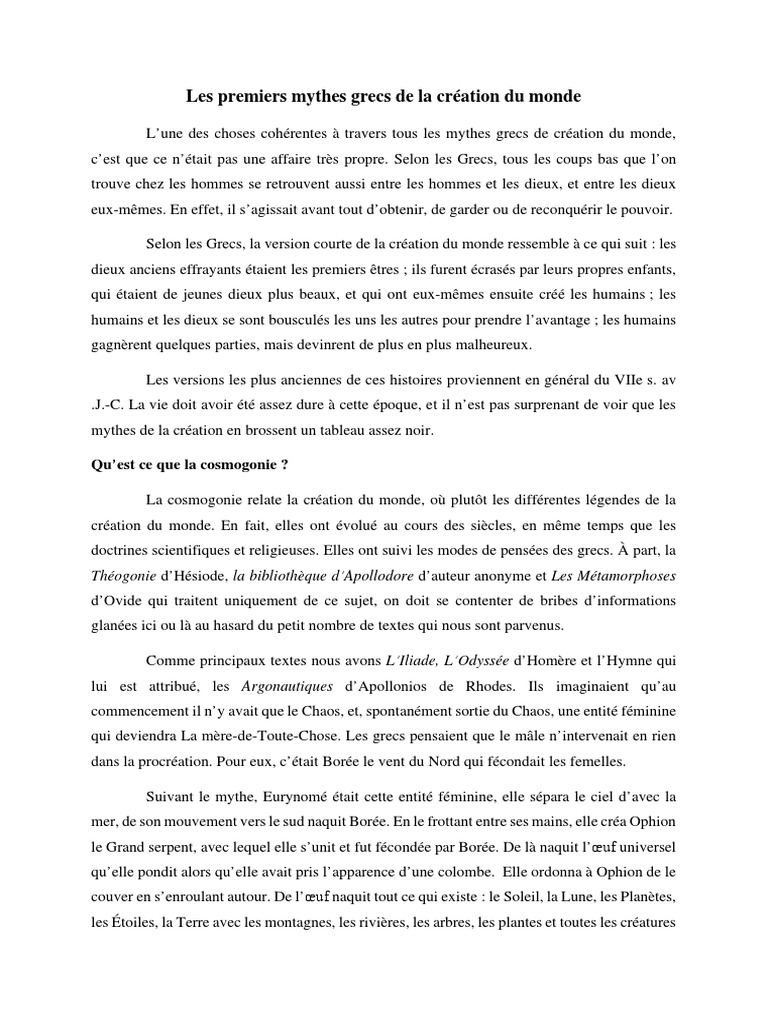 Les premiers mythes grecs de la création du monde

L'une des choses cohérentes à travers tous les mythes grecs de création du monde, c'est que ce n'était pas une affaire très propre. Selon les Grecs, tous les coups bas que l'on trouve chez les hommes se retrouvent aussi entre les hommes et les dieux, et entre les dieux eux-mêmes. En effet, il s'agissait avant tout d'obtenir, de garder ou de reconquérir le pouvoir.

Selon les Grecs, la version courte de la création du monde ressemble à ce qui suit : les dieux anciens effrayants étaient les premiers êtres ; ils furent écrasés par leurs propres enfants, qui étaient de jeunes dieux plus beaux, et qui ont eux-mêmes ensuite créé les humains ; les humains et les dieux se sont bousculés les uns les autres pour prendre l'avantage ; les humains gagnèrent quelques parties, mais devinrent de plus en plus malheureux.

Les versions les plus anciennes de ces histoires proviennent en général du VIIe s. av .J.-C. La vie doit avoir été assez dure à cette époque, et il n'est pas surprenant de voir que les mythes de la création en brossent un tableau assez noir.

Qu'est ce que la cosmogonie ?

La cosmogonie relate la création du monde, où plutôt les différentes légendes de la création du monde. En fait, elles ont évolué au cours des siècles, en même temps que les doctrines scientifiques et religieuses. Elles ont suivi les modes de pensées des grecs. À part, la Théogonie d'Hésiode, la bibliothèque d'Apollodore d'auteur anonyme et Les Métamorphoses d'Ovide qui traitent uniquement de ce sujet, on doit se contenter de bribes d'informations glanées ici ou là au hasard du petit nombre de textes qui nous sont parvenus.

Comme principaux textes nous avons L'Iliade, L'Odyssée d'Homère et l'Hymne qui lui est attribué, les Argonautiques d'Apollonios de Rhodes. Ils imaginaient qu'au commencement il n'y avait que le Chaos, et, spontanément sortie du Chaos, une entité féminine qui deviendra La mère-de-Toute-Chose. Les grecs pensaient que le mâle n'intervenait en rien dans la procréation. Pour eux, c'était Borée le vent du Nord qui fécondait les femelles.

Suivant le mythe, Eurynomé était cette entité féminine, elle sépara le ciel d'avec la mer, de son mouvement vers le sud naquit Borée. En le frottant entre ses mains, elle créa Ophion le Grand serpent, avec lequel elle s'unit et fut fécondée par Borée. De là naquit l'œuf universel qu'elle pondit alors qu'elle avait pris l'apparence d'une colombe. Elle ordonna à Ophion de le couver en s'enroulant autour. De l'œuf naquit tout ce qui existe : le Soleil, la Lune, les Planètes, les Étoiles, la Terre avec les montagnes, les rivières, les arbres, les plantes et toutes les créatures